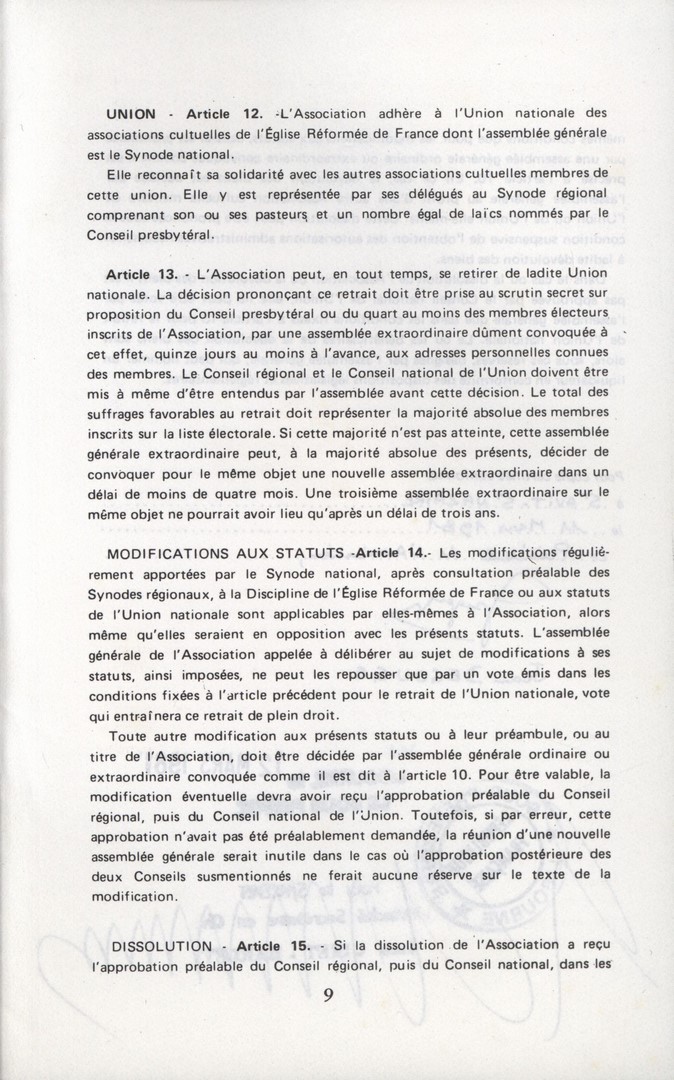 UNION - Article 12. -L'Association adhère à l'Union nationale des associations cultuelles de l'Église Réformée de France dont l'assemblée générale est le Synode national.

Elle reconnaît sa solidarité avec les autres associations cultuelles membres de cette union. Elle y est représentée par ses délégués au Synode régional comprenant son ou ses pasteurs et un nombre égal de laïcs nommés par le Conseil presbytéral.

Article 13. - L'Association peut, en tout temps, se retirer de ladite Union nationale. La décision prononçant ce retrait doit être prise au scrutin secret sur proposition du Conseil presbytéral ou du quart au moins des membres électeurs inscrits de l'Association, par une assemblée extraordinaire dûment convoquée à cet effet, quinze jours au moins à l'avance, aux adresses personnelles connues des membres. Le Conseil régional et le Conseil national de l'Union doivent être mis à même d'être entendus par l'assemblée avant cette décision. Le total des suffrages favorables au retrait doit représenter la majorité absolue des membres inscrits sur la liste électorale. Si cette majorité n'est pas atteinte, cette assemblée générale extraordinaire peut, à la majorité absolue des présents, décider de convoquer pour le même objet une nouvelle assemblée extraordinaire dans un délai de moins de quatre mois. Une troisième assemblée extraordinaire sur le même objet ne pourrait avoir lieu qu'après un délai de trois ans.

MODIFICATIONS AUX STATUTS -Article 14.- Les modifications régulièrement apportées par le Synode national, après consultation préalable des Synodes régionaux, à la Discipline de l'Église Réformée de France ou aux statuts de l'Union nationale sont applicables par elles-mêmes à l'Association, alors même qu'elles seraient en opposition avec les présents statuts. L'assemblée générale de l'Association appelée à délibérer au sujet de modifications à ses statuts, ainsi imposées, ne peut les repousser que par un vote émis dans les conditions fixées à l'article précédent pour le retrait de l'Union nationale, vote qui entraînera ce retrait de plein droit.

Toute autre modification aux présents statuts ou à leur préambule, ou au titre de l'Association, doit être décidée par l'assemblée générale ordinaire ou extraordinaire convoquée comme il est dit à l'article 10. Pour être valable, la modification éventuelle devra avoir reçu l'approbation préalable du Conseil régional, puis du Conseil national de l'Union. Toutefois, si par erreur, cette approbation n'avait pas été préalablement demandée, la réunion d'une nouvelle assemblée générale serait inutile dans le cas où l'approbation postérieure des deux Conseils susmentionnés ne ferait aucune réserve sur le texte de la modification.

DISSOLUTION - Article 15. - Si la dissolution de l'Association a reçu l'approbation préalable du Conseil régional, puis du Conseil national, dans les

9